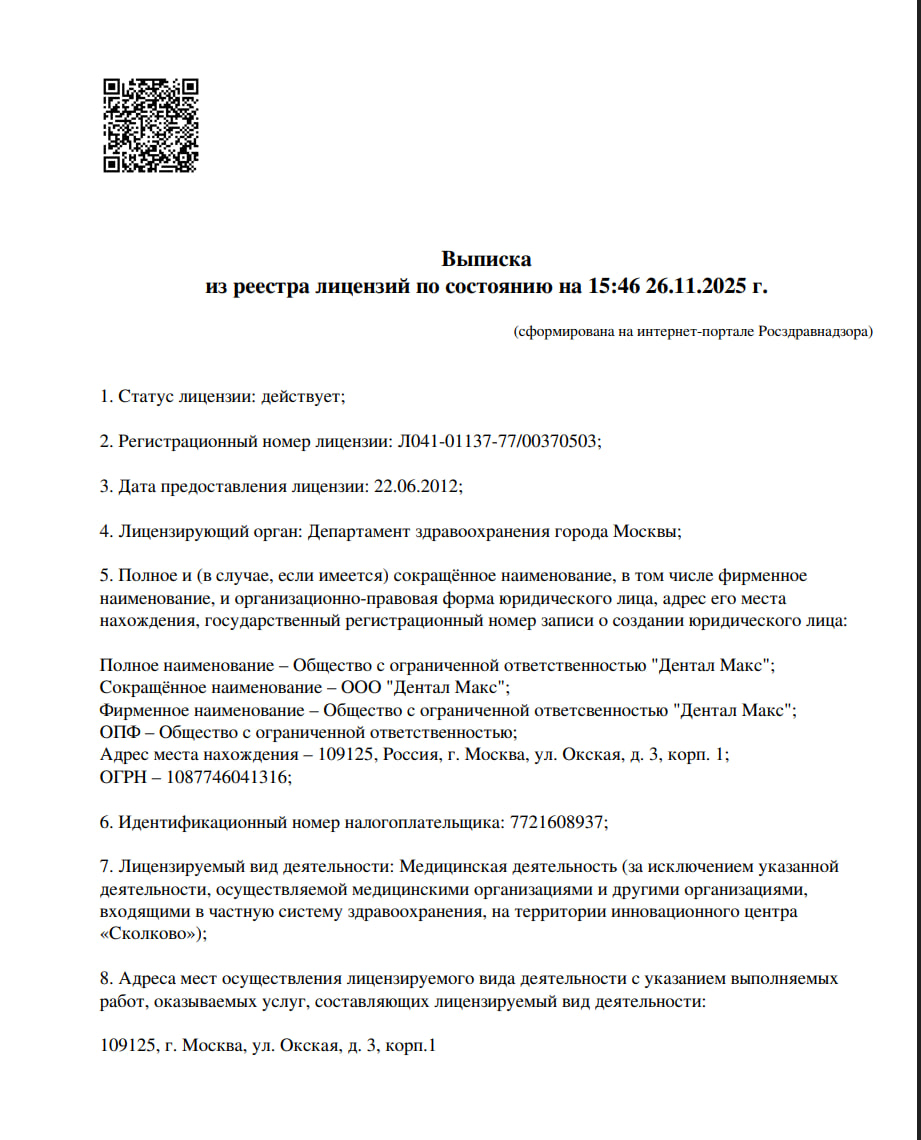 Выписка
из реестра лицензий по состоянию на 15:46 26.11.2025 г.

(сформирована на интернет-портале Росздравнадзора)

1. Статус лицензии: действует;

2. Регистрационный номер лицензии: Л041-01137-77/00370503;

3. Дата предоставления лицензии: 22.06.2012;

4. Лицензирующий орган: Департамент здравоохранения города Москвы;

5. Полное и (в случае, если имеется) сокращённое наименование, в том числе фирменное наименование, и организационно-правовая форма юридического лица, адрес его места нахождения, государственный регистрационный номер записи о создании юридического лица:

Полное наименование – Общество с ограниченной ответственностью "Дентал Макс";
Сокращённое наименование – ООО "Дентал Макс";
Фирменное наименование – Общество с ограниченной ответсвенностью "Дентал Макс";
ОПФ – Общество с ограниченной ответственностью;
Адрес места нахождения – 109125, Россия, г. Москва, ул. Окская, д. 3, корп. 1;
ОГРН – 1087746041316;

6. Идентификационный номер налогоплательщика: 7721608937;

7. Лицензируемый вид деятельности: Медицинская деятельность (за исключением указанной деятельности, осуществляемой медицинскими организациями и другими организациями, входящими в частную систему здравоохранения, на территории инновационного центра «Сколково»);

8. Адреса мест осуществления лицензируемого вида деятельности с указанием выполняемых работ, оказываемых услуг, составляющих лицензируемый вид деятельности:

109125, г. Москва, ул. Окская, д. 3, корп.1